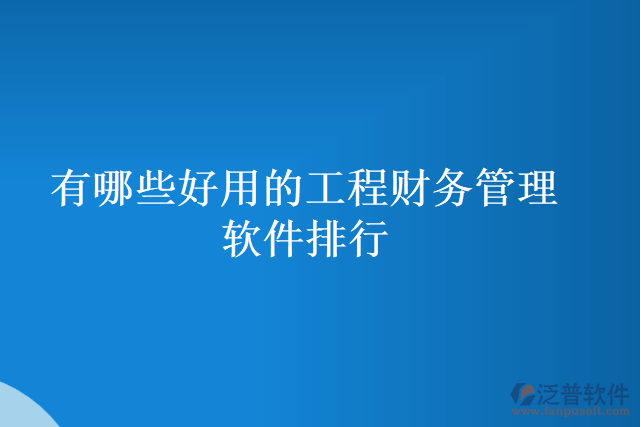 有哪些好用的工程财务管理软件排行

泛普软件
www.fanpusoft.com